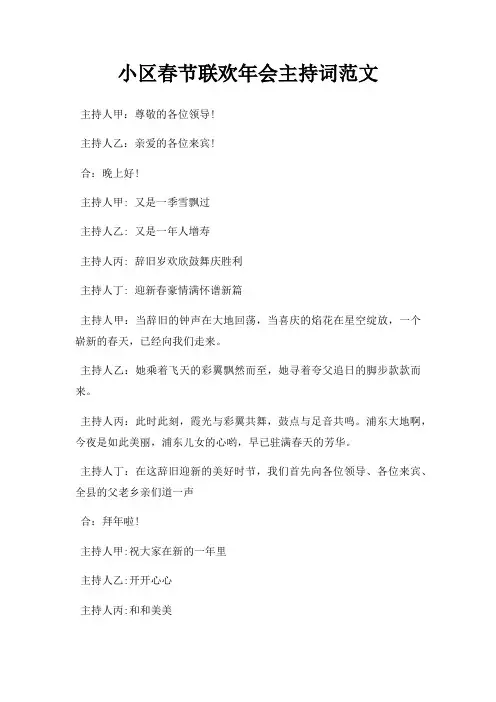 小区春节联欢年会主持词范文

主持人甲：尊敬的各位领导！

主持人乙：亲爱的各位来宾！

合：晚上好！

主持人甲：又是一季雪飘过

主持人乙：又是一年人增寿

主持人丙：辞旧岁欢欣鼓舞庆胜利

主持人丁：迎新春豪情满怀谱新篇

主持人甲：当辞旧的钟声在大地回荡，当喜庆的焰花在星空绽放，一个崭新的春天，已经向我们走来。

主持人乙：她乘着飞天的彩翼飘然而至，她寻着夸父追日的脚步款款而来。

主持人丙：此时此刻，霞光与彩翼共舞，鼓点与足音共鸣。浦东大地啊，今夜是如此美丽，浦东儿女的心哟，早已驻满春天的芳华。

主持人丁：在这辞旧迎新的美好时节，我们首先向各位领导、各位来宾、全县的父老乡亲们道一声

合：拜年啦！

主持人甲：祝大家在新的一年里

主持人乙：开开心心

主持人丙：和和美美